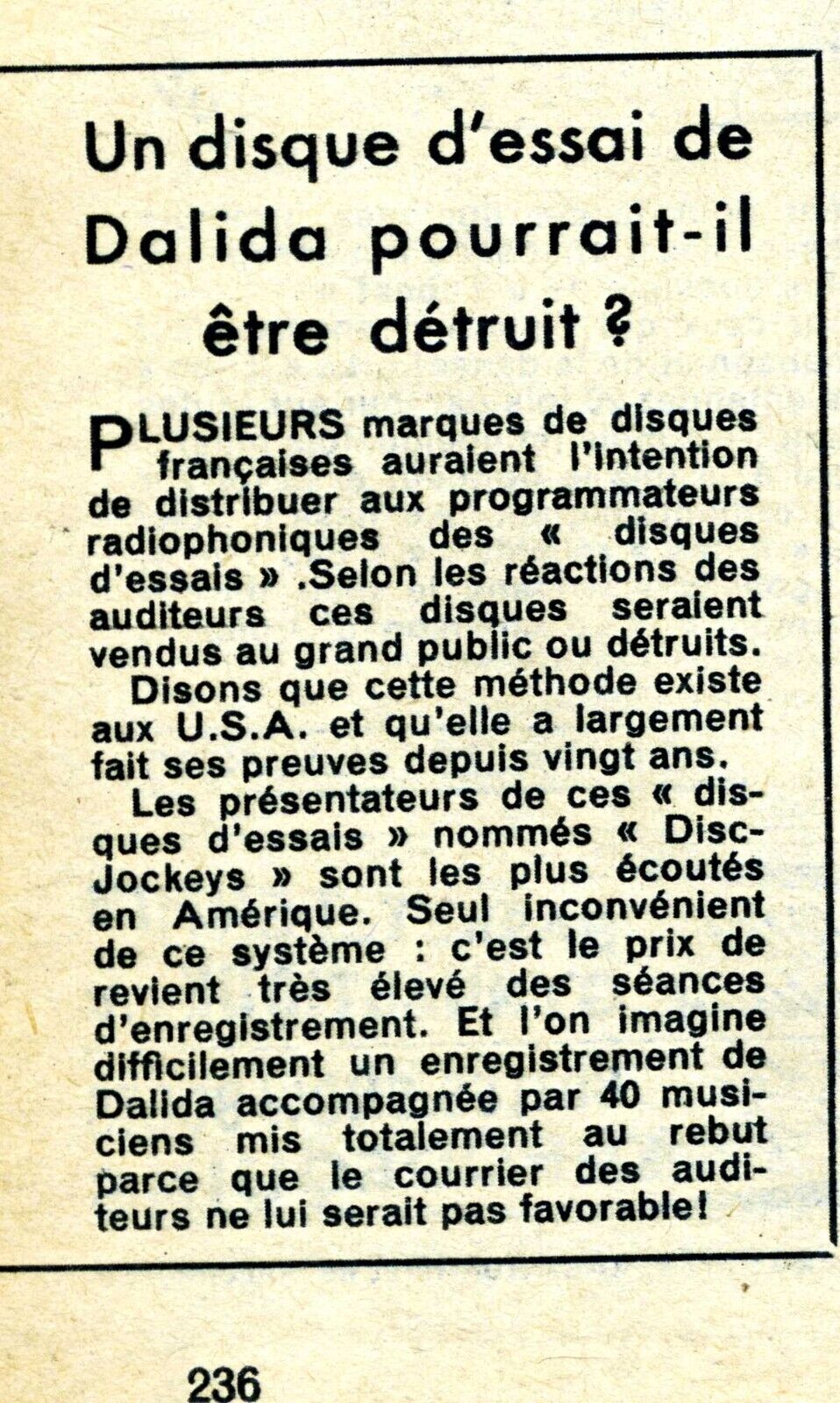 Un disque d'essai de Dalida pourrait-il être détruit ?

PLUSIEURS marques de disques françaises auraient l'intention de distribuer aux programmateurs radiophoniques des « disques d'essais » .Selon les réactions des auditeurs ces disques seraient vendus au grand public ou détruits.

Disons que cette méthode existe aux U.S.A. et qu'elle a largement fait ses preuves depuis vingt ans.

Les présentateurs de ces « disques d'essais » nommés « Disc-Jockeys » sont les plus écoutés en Amérique. Seul inconvénient de ce système : c'est le prix de revient très élevé des séances d'enregistrement. Et l'on imagine difficilement un enregistrement de Dalida accompagnée par 40 musiciens mis totalement au rebut parce que le courrier des auditeurs ne lui serait pas favorable!

236